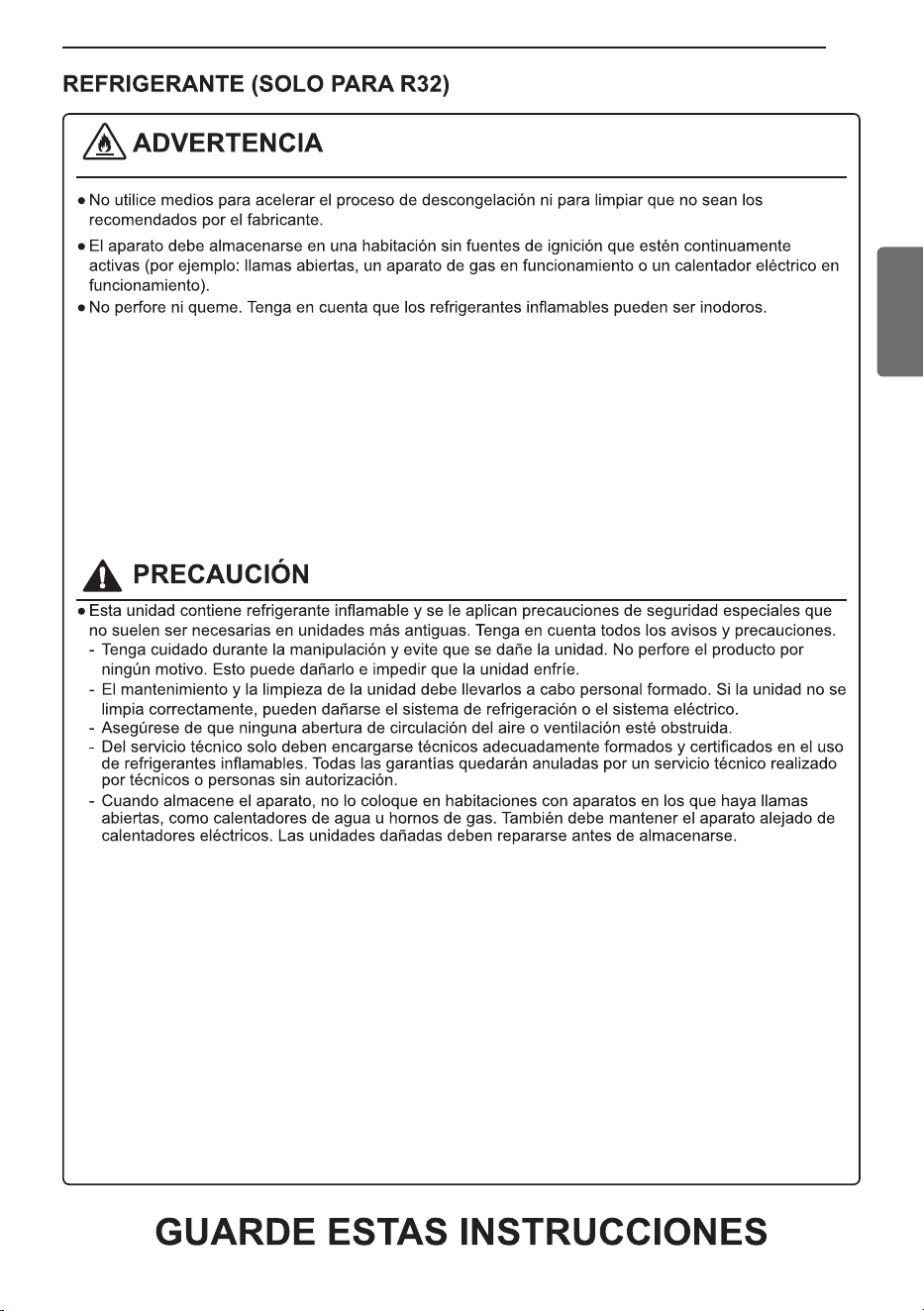 REFRIGERANTE (SOLO PARA R32)

ADVERTENCIA

● No utilice medios para acelerar el proceso de descongelación ni para limpiar que no sean los recomendados por el fabricante.
● El aparato debe almacenarse en una habitación sin fuentes de ignición que estén continuamente activas (por ejemplo: llamas abiertas, un aparato de gas en funcionamiento o un calentador eléctrico en funcionamiento).
● No perfore ni queme. Tenga en cuenta que los refrigerantes inflamables pueden ser inodoros.

PRECAUCIÓN

● Esta unidad contiene refrigerante inflamable y se le aplican precauciones de seguridad especiales que no suelen ser necesarias en unidades más antiguas. Tenga en cuenta todos los avisos y precauciones.
- Tenga cuidado durante la manipulación y evite que se dañe la unidad. No perfore el producto por ningún motivo. Esto puede dañarlo e impedir que la unidad enfríe.
- El mantenimiento y la limpieza de la unidad debe llevarlos a cabo personal formado. Si la unidad no se limpia correctamente, pueden dañarse el sistema de refrigeración o el sistema eléctrico.
- Asegúrese de que ninguna abertura de circulación del aire o ventilación esté obstruida.
- Del servicio técnico solo deben encargarse técnicos adecuadamente formados y certificados en el uso de refrigerantes inflamables. Todas las garantías quedarán anuladas por un servicio técnico realizado por técnicos o personas sin autorización.
- Cuando almacene el aparato, no lo coloque en habitaciones con aparatos en los que haya llamas abiertas, como calentadores de agua u hornos de gas. También debe mantener el aparato alejado de calentadores eléctricos. Las unidades dañadas deben repararse antes de almacenarse.

GUARDE ESTAS INSTRUCCIONES